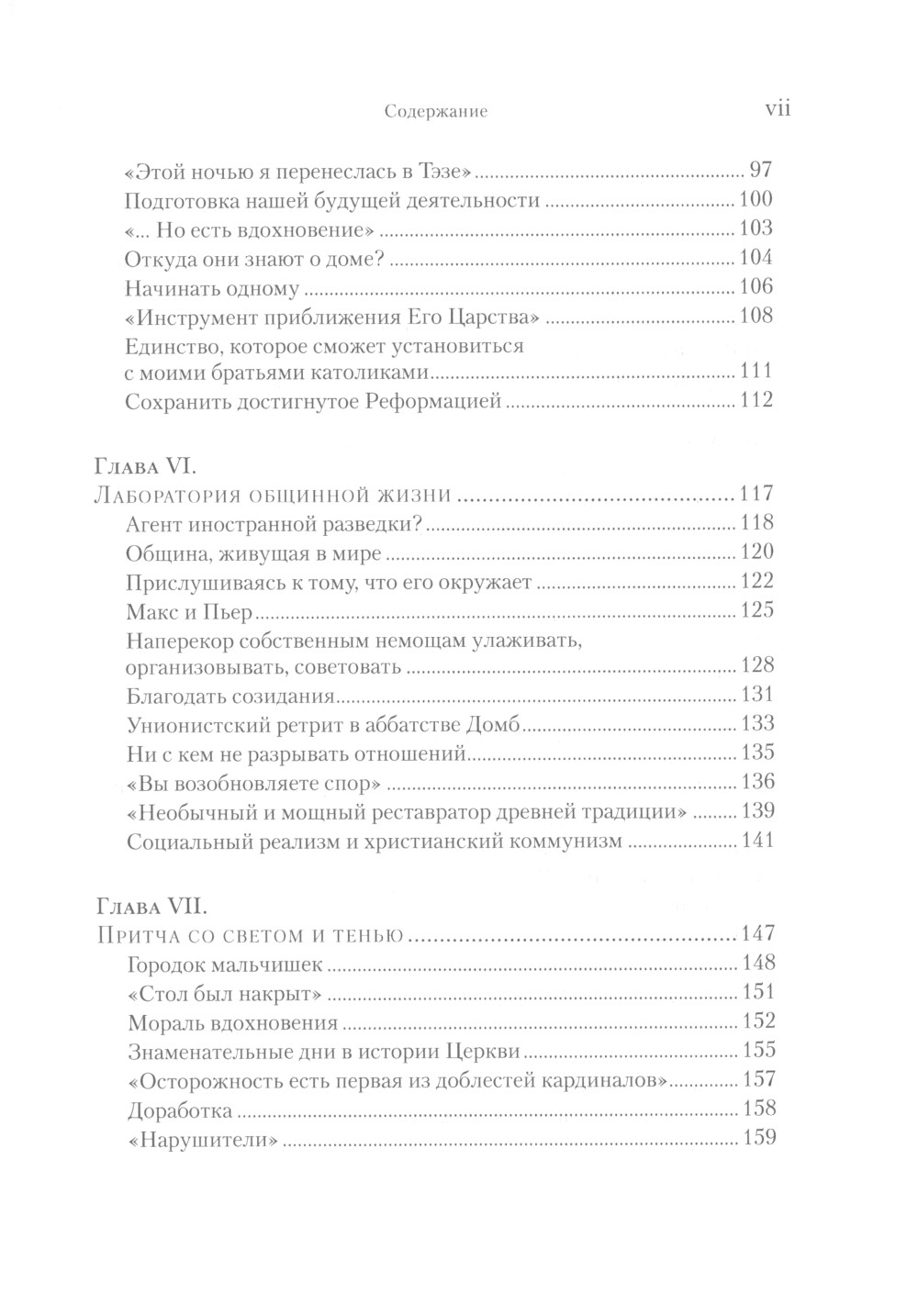 Содержание vii

«Этой ночью я перенеслась в Тэзе» ........ 97
Подготовка нашей будущей деятельности ........ 100
«... Но есть вдохновение» ........ 103
Откуда они знают о доме? ........ 104
Начинать одному ........ 106
«Инструмент приближения Его Царства» ........ 108
Единство, которое сможет установиться с моими братьями католиками ........ 111
Сохранить достигнутое Реформацией ........ 112

Глава VI.
Лаборатория общинной жизни ........ 117
Агент иностранной разведки? ........ 118
Община, живущая в мире ........ 120
Прислушиваясь к тому, что его окружает ........ 122
Макс и Пьер ........ 125
Наперекор собственным немощам улаживать, организовывать, советовать ........ 128
Благодать созидания ........ 131
Унионистский ретрит в аббатстве Домб ........ 133
Ни с кем не разрывать отношений ........ 135
«Вы возобновляете спор» ........ 136
«Необычный и мощный реставратор древней традиции» ........ 139
Социальный реализм и христианский коммунизм ........ 141

Глава VII.
Притча со светом и тенью ........ 147
Городок мальчишек ........ 148
«Стол был накрыт» ........ 151
Мораль вдохновения ........ 152
Знаменательные дни в истории Церкви ........ 155
«Осторожность есть первая из доблестей кардиналов» ........ 157
Доработка ........ 158
«Нарушители» ........ 159